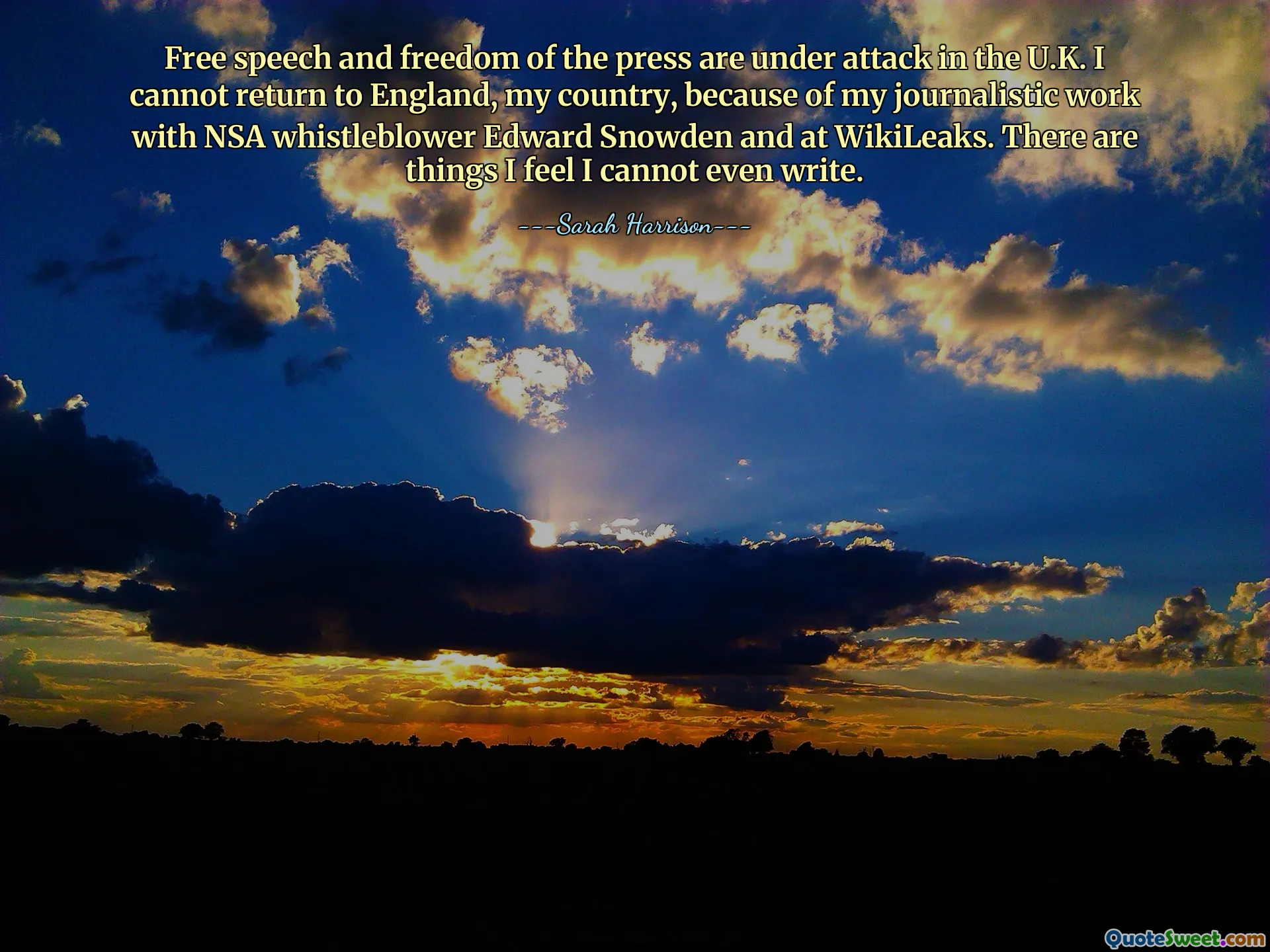 Free speech and freedom of the press are under attack in the U.K. I cannot return to England, my country, because of my journalistic work with NSA whistleblower Edward Snowden and at WikiLeaks. There are things I feel I cannot even write.

---Sarah Harrison---

QuoteSweet.com